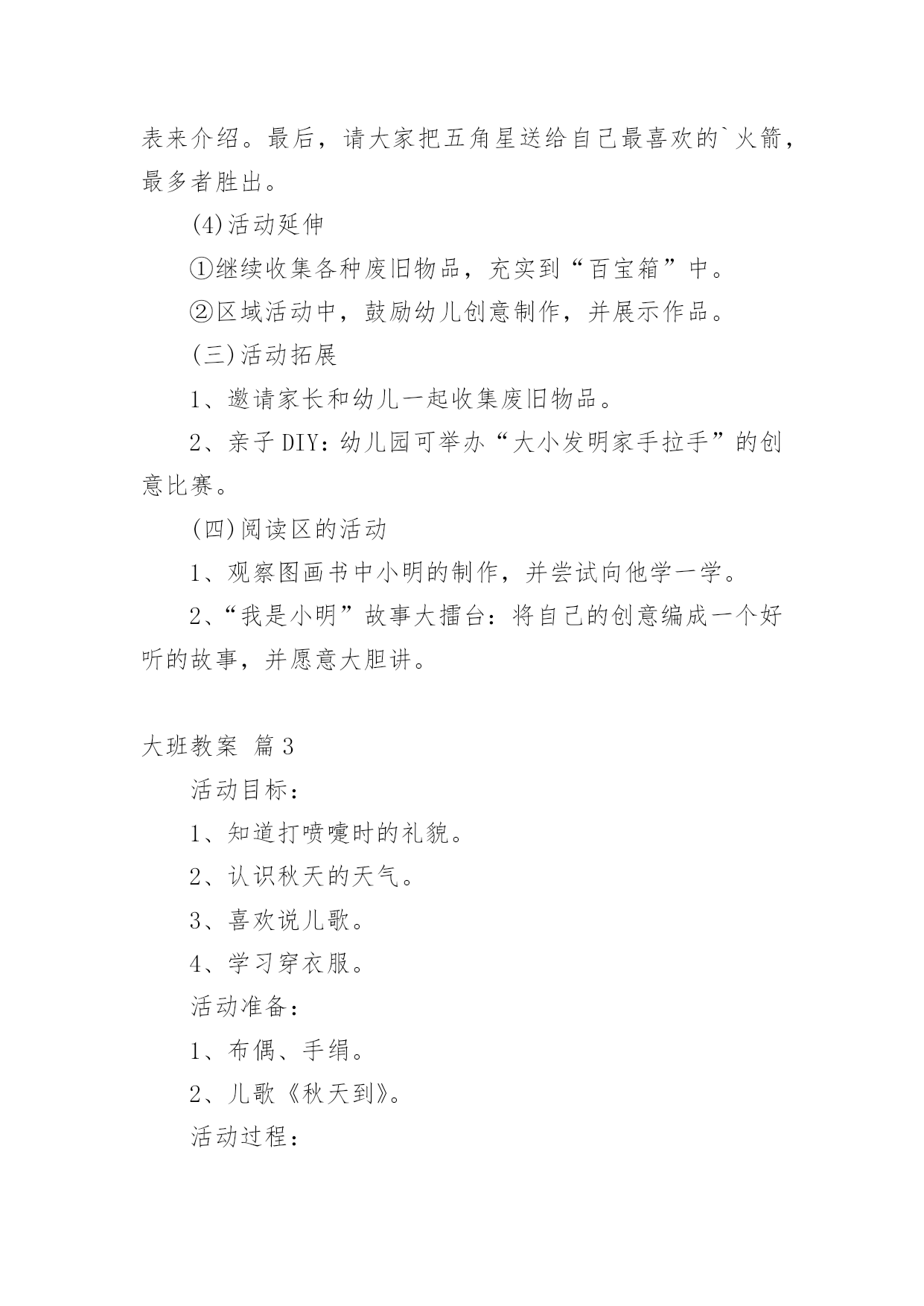 表来介绍。最后，请大家把五角星送给自己最喜欢的`火箭，最多者胜出。

(4)活动延伸

①继续收集各种废旧物品，充实到“百宝箱”中。

②区域活动中，鼓励幼儿创意制作，并展示作品。

(三)活动拓展

1、邀请家长和幼儿一起收集废旧物品。

2、亲子DIY：幼儿园可举办“大小发明家手拉手”的创意比赛。

(四)阅读区的活动

1、观察图画书中小明的制作，并尝试向他学一学。

2、“我是小明”故事大擂台：将自己的创意编成一个好听的故事，并愿意大胆讲。

大班教案 篇3

活动目标：

1、知道打喷嚏时的礼貌。

2、认识秋天的天气。

3、喜欢说儿歌。

4、学习穿衣服。

活动准备：

1、布偶、手绢。

2、儿歌《秋天到》。

活动过程：